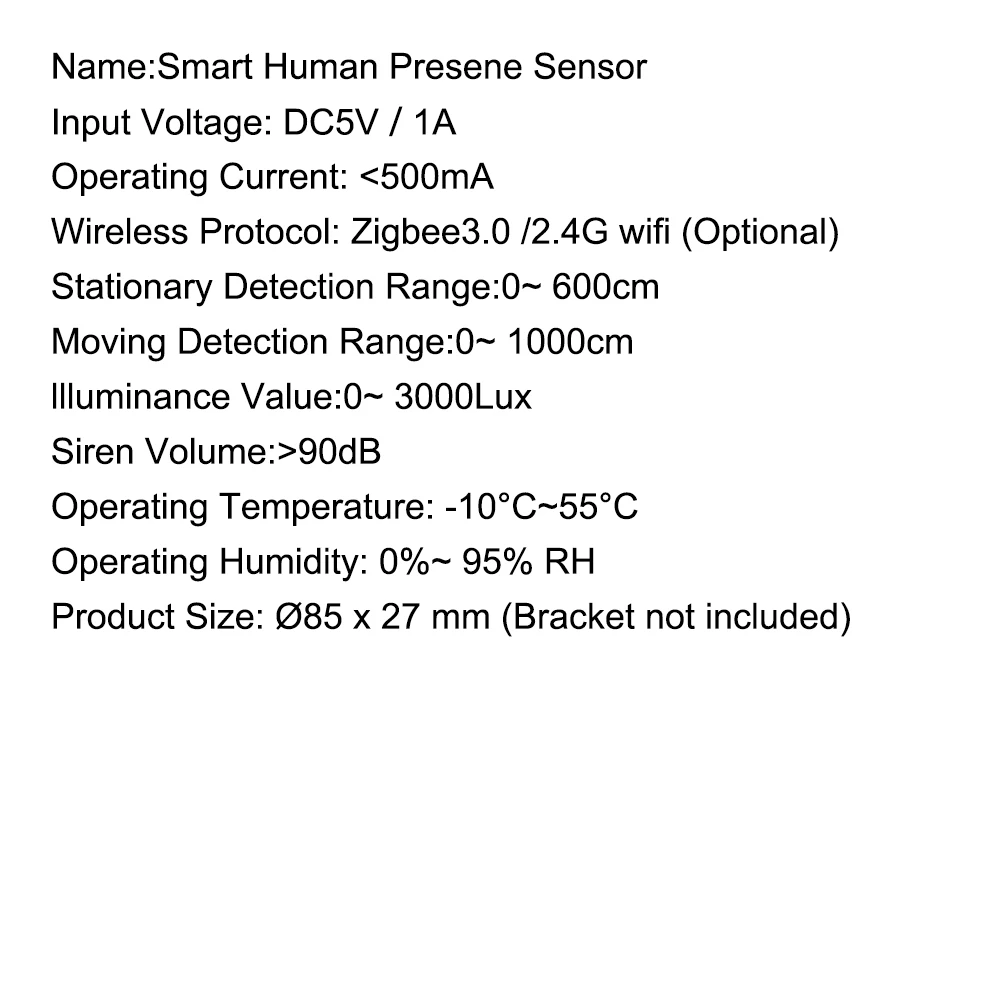 Name:Smart Human Presene Sensor
Input Voltage: DC5V / 1A
Operating Current: <500mA
Wireless Protocol: Zigbee3.0 /2.4G wifi (Optional)
Stationary Detection Range:0~ 600cm
Moving Detection Range:0~ 1000cm
Illuminance Value:0~ 3000Lux
Siren Volume:>90dB
Operating Temperature: -10°C~55°C
Operating Humidity: 0%~ 95% RH
Product Size: Ø85 x 27 mm (Bracket not included)